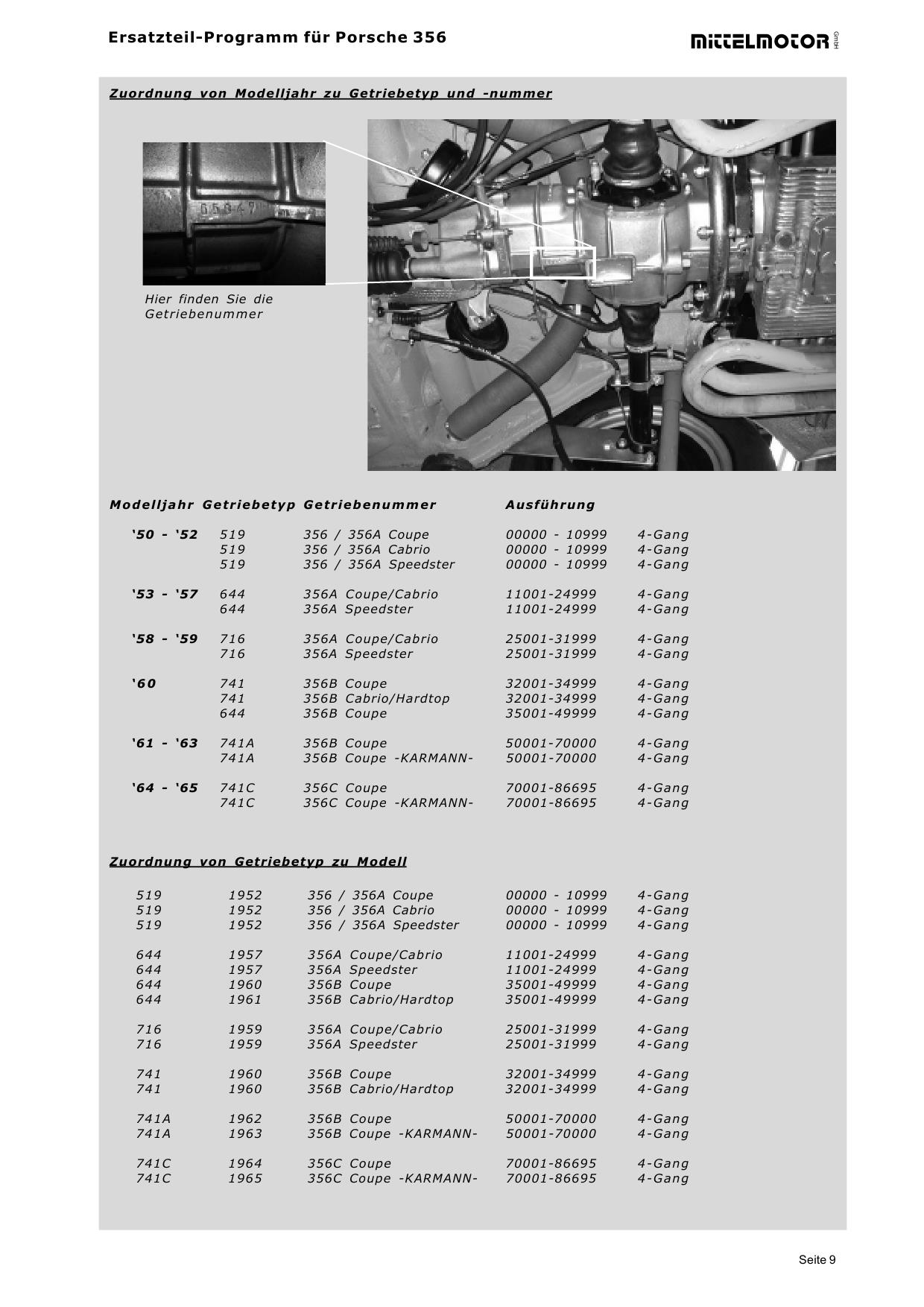 Ersatzteil-Programm für Porsche 356

mittelmotor GmbH

Zuordnung von Modelljahr zu Getriebetyp und -nummer

05847

Hier finden Sie die Getriebenummer

| Modelljahr | Getriebetyp | Getriebenummer | Ausführung | |
|---|---|---|---|---|
| '50 - '52 | 519 | 356 / 356A Coupe | 00000 - 10999 | 4-Gang |
| | 519 | 356 / 356A Cabrio | 00000 - 10999 | 4-Gang |
| | 519 | 356 / 356A Speedster | 00000 - 10999 | 4-Gang |
| '53 - '57 | 644 | 356A Coupe/Cabrio | 11001-24999 | 4-Gang |
| | 644 | 356A Speedster | 11001-24999 | 4-Gang |
| '58 - '59 | 716 | 356A Coupe/Cabrio | 25001-31999 | 4-Gang |
| | 716 | 356A Speedster | 25001-31999 | 4-Gang |
| '60 | 741 | 356B Coupe | 32001-34999 | 4-Gang |
| | 741 | 356B Cabrio/Hardtop | 32001-34999 | 4-Gang |
| | 644 | 356B Coupe | 35001-49999 | 4-Gang |
| '61 - '63 | 741A | 356B Coupe | 50001-70000 | 4-Gang |
| | 741A | 356B Coupe -KARMANN- | 50001-70000 | 4-Gang |
| '64 - '65 | 741C | 356C Coupe | 70001-86695 | 4-Gang |
| | 741C | 356C Coupe -KARMANN- | 70001-86695 | 4-Gang |

Zuordnung von Getriebetyp zu Modell

| | | | | |
|---|---|---|---|---|
| 519 | 1952 | 356 / 356A Coupe | 00000 - 10999 | 4-Gang |
| 519 | 1952 | 356 / 356A Cabrio | 00000 - 10999 | 4-Gang |
| 519 | 1952 | 356 / 356A Speedster | 00000 - 10999 | 4-Gang |
| 644 | 1957 | 356A Coupe/Cabrio | 11001-24999 | 4-Gang |
| 644 | 1957 | 356A Speedster | 11001-24999 | 4-Gang |
| 644 | 1960 | 356B Coupe | 35001-49999 | 4-Gang |
| 644 | 1961 | 356B Cabrio/Hardtop | 35001-49999 | 4-Gang |
| 716 | 1959 | 356A Coupe/Cabrio | 25001-31999 | 4-Gang |
| 716 | 1959 | 356A Speedster | 25001-31999 | 4-Gang |
| 741 | 1960 | 356B Coupe | 32001-34999 | 4-Gang |
| 741 | 1960 | 356B Cabrio/Hardtop | 32001-34999 | 4-Gang |
| 741A | 1962 | 356B Coupe | 50001-70000 | 4-Gang |
| 741A | 1963 | 356B Coupe -KARMANN- | 50001-70000 | 4-Gang |
| 741C | 1964 | 356C Coupe | 70001-86695 | 4-Gang |
| 741C | 1965 | 356C Coupe -KARMANN- | 70001-86695 | 4-Gang |

Seite 9